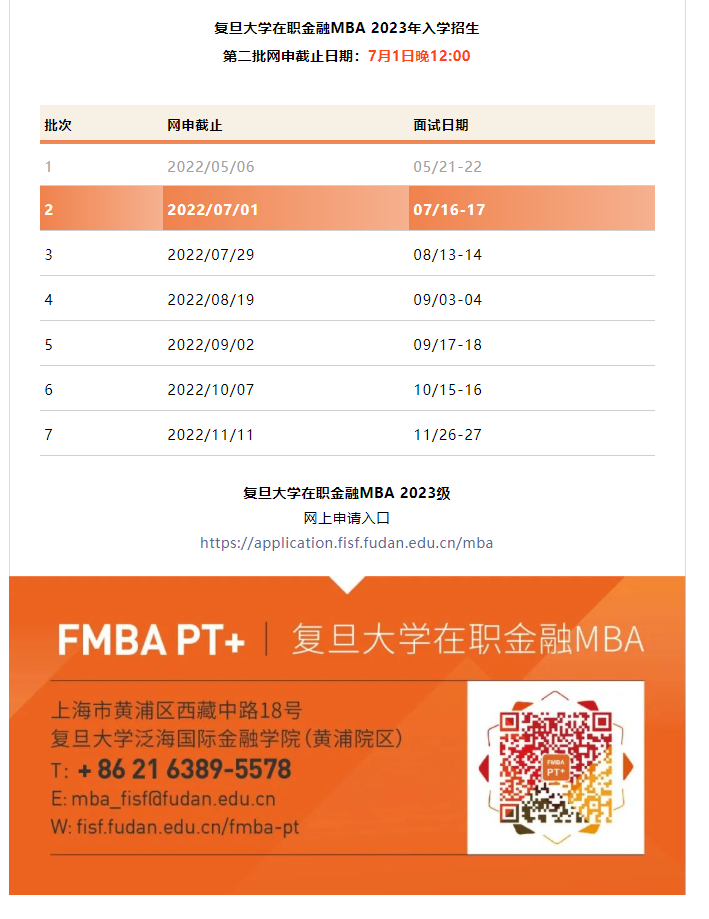 复旦大学在职金融MBA 2023年入学招生
第二批网申截止日期：7月1日晚12:00

| 批次 | 网申截止 | 面试日期 |
|---|---|---|
| 1 | 2022/05/06 | 05/21-22 |
| 2 | 2022/07/01 | 07/16-17 |
| 3 | 2022/07/29 | 08/13-14 |
| 4 | 2022/08/19 | 09/03-04 |
| 5 | 2022/09/02 | 09/17-18 |
| 6 | 2022/10/07 | 10/15-16 |
| 7 | 2022/11/11 | 11/26-27 |

复旦大学在职金融MBA 2023级
网上申请入口
https://application.fisf.fudan.edu.cn/mba

FMBA PT+ | 复旦大学在职金融MBA

上海市黄浦区西藏中路18号
复旦大学泛海国际金融学院(黄浦院区)
T: + 86 21 6389-5578
E: mba_fisf@fudan.edu.cn
W: fisf.fudan.edu.cn/fmba-pt

FMBA PT+